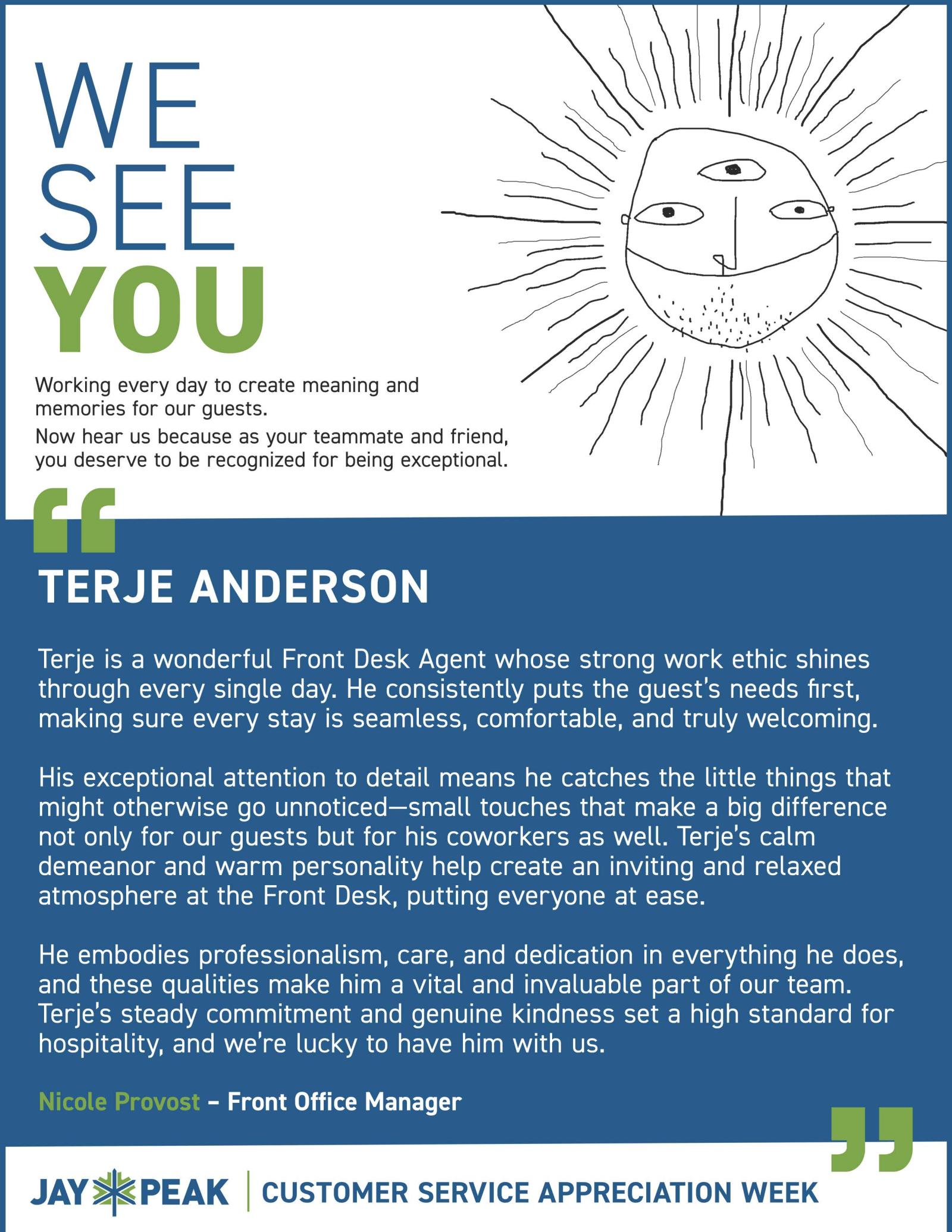 WE SEE YOU

Working every day to create meaning and memories for our guests.

Now hear us because as your teammate and friend, you deserve to be recognized for being exceptional.

“

TERJE ANDERSON

Terje is a wonderful Front Desk Agent whose strong work ethic shines through every single day. He consistently puts the guest's needs first, making sure every stay is seamless, comfortable, and truly welcoming.

His exceptional attention to detail means he catches the little things that might otherwise go unnoticed—small touches that make a big difference not only for our guests but for his coworkers as well. Terje's calm demeanor and warm personality help create an inviting and relaxed atmosphere at the Front Desk, putting everyone at ease.

He embodies professionalism, care, and dedication in everything he does, and these qualities make him a vital and invaluable part of our team. Terje's steady commitment and genuine kindness set a high standard for hospitality, and we're lucky to have him with us.

Nicole Provost – Front Office Manager

”

JAY PEAK | CUSTOMER SERVICE APPRECIATION WEEK